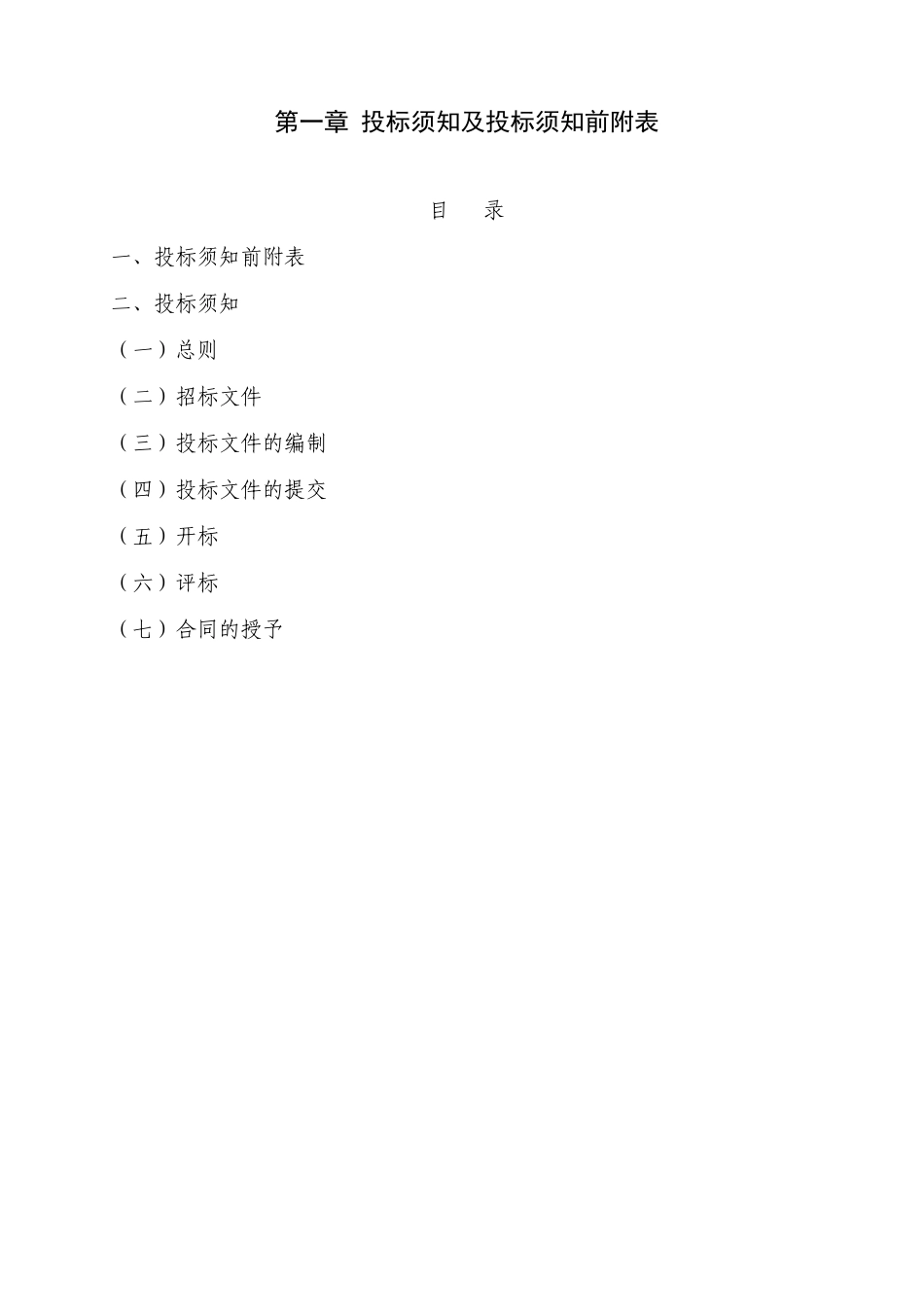 第一章 投标须知及投标须知前附表

目 录

一、投标须知前附表

二、投标须知

（一）总则

（二）招标文件

（三）投标文件的编制

（四）投标文件的提交

（五）开标

（六）评标

（七）合同的授予